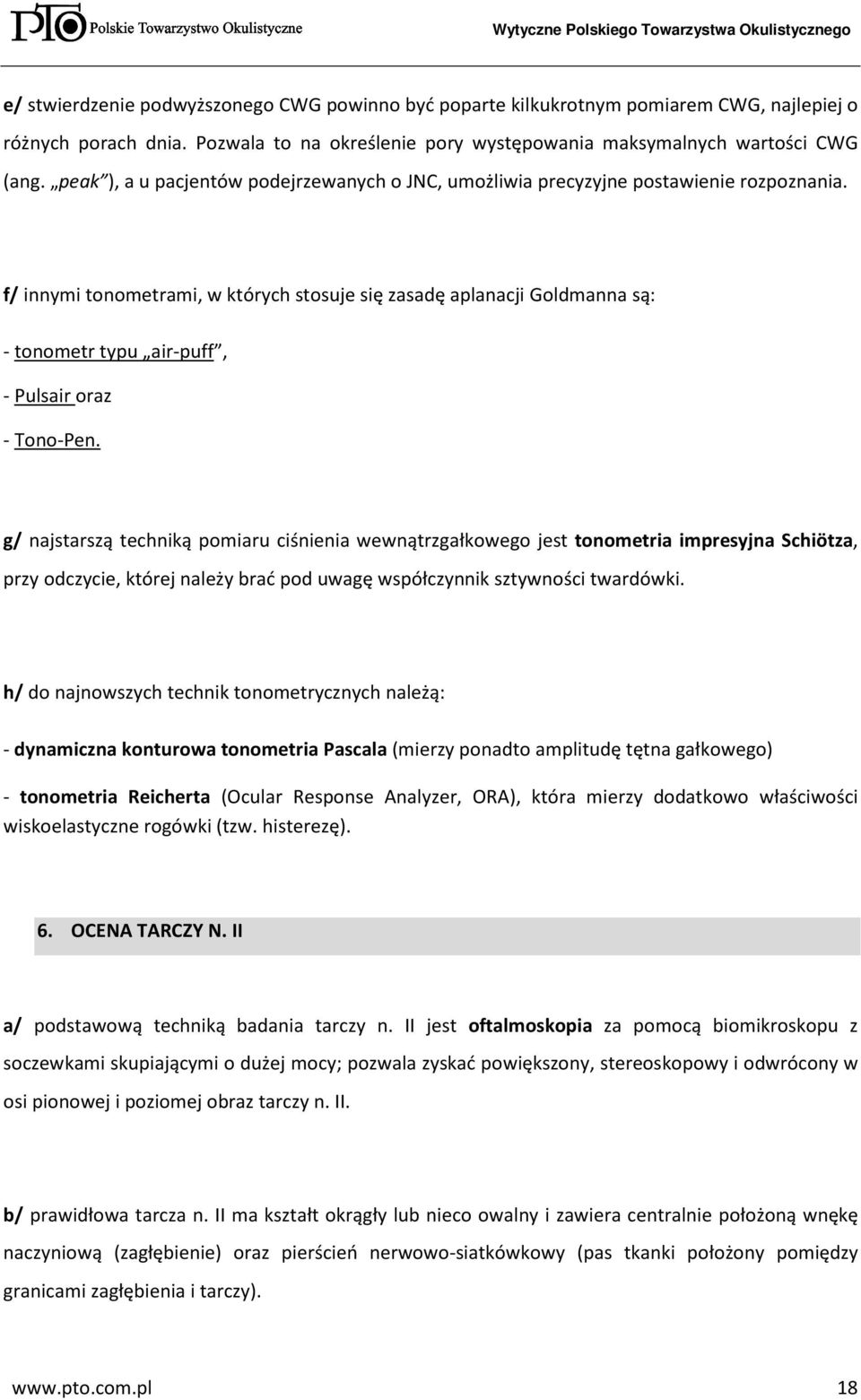 PTO Polskie Towarzystwo Okulistyczne Wytyczne Polskiego Towarzystwa Okulistycznego

e/ stwierdzenie podwyższonego CWG powinno być poparte kilkukrotnym pomiarem CWG, najlepiej o różnych porach dnia. Pozwala to na określenie pory występowania maksymalnych wartości CWG (ang. „peak”), a u pacjentów podejrzewanych o JNC, umożliwia precyzyjne postawienie rozpoznania.

f/ innymi tonometrami, w których stosuje się zasadę aplanacji Goldmanna są:

- tonometr typu „air-puff”,

- Pulsair oraz

- Tono-Pen.

g/ najstarszą techniką pomiaru ciśnienia wewnątrzgałkowego jest tonometria impresyjna Schiötza, przy odczycie, której należy brać pod uwagę współczynnik sztywności twardówki.

h/ do najnowszych technik tonometrycznych należą:

- dynamiczna konturowa tonometria Pascala (mierzy ponadto amplitudę tętna gałkowego)

- tonometria Reicherta (Ocular Response Analyzer, ORA), która mierzy dodatkowo właściwości wiskoelastyczne rogówki (tzw. histerezę).

6. OCENA TARCZY N. II

a/ podstawową techniką badania tarczy n. II jest oftalmoskopia za pomocą biomikroskopu z soczewkami skupiającymi o dużej mocy; pozwala zyskać powiększony, stereoskopowy i odwrócony w osi pionowej i poziomej obraz tarczy n. II.

b/ prawidłowa tarcza n. II ma kształt okrągły lub nieco owalny i zawiera centralnie położoną wnękę naczyniową (zagłębienie) oraz pierścień nerwowo-siatkówkowy (pas tkanki położony pomiędzy granicami zagłębienia i tarczy).

www.pto.com.pl 18